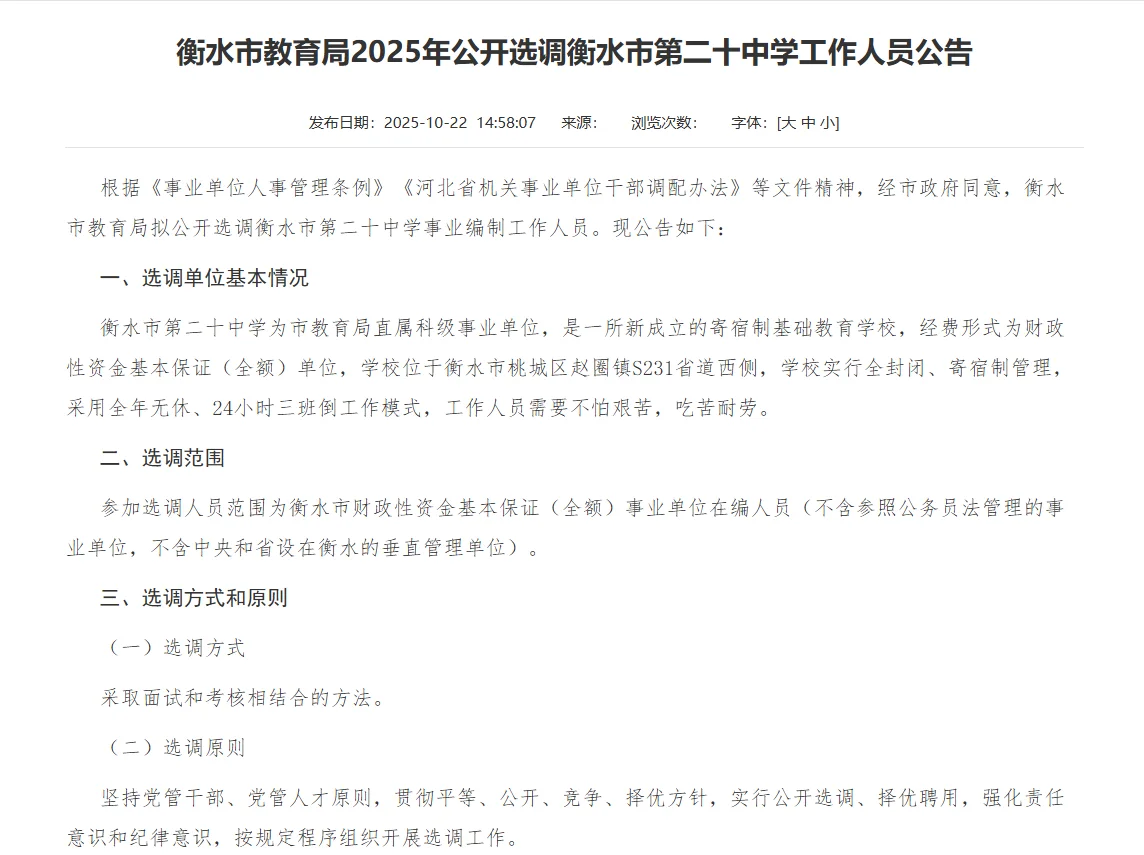 衡水市教育局2025年公开选调衡水市第二十中学工作人员公告

发布日期：2025-10-22 14:58:07 来源： 浏览次数： 字体：[大 中 小]

根据《事业单位人事管理条例》《河北省机关事业单位干部调配办法》等文件精神，经市政府同意，衡水市教育局拟公开选调衡水市第二十中学事业编制工作人员。现公告如下：

一、选调单位基本情况

衡水市第二十中学为市教育局直属科级事业单位，是一所新成立的寄宿制基础教育学校，经费形式为财政性资金基本保证（全额）单位，学校位于衡水市桃城区赵圈镇S231省道西侧，学校实行全封闭、寄宿制管理，采用全年无休、24小时三班倒工作模式，工作人员需要不怕艰苦，吃苦耐劳。

二、选调范围

参加选调人员范围为衡水市财政性资金基本保证（全额）事业单位在编人员（不含参照公务员法管理的事业单位，不含中央和省设在衡水的垂直管理单位）。

三、选调方式和原则

（一）选调方式

采取面试和考核相结合的方法。

（二）选调原则

坚持党管干部、党管人才原则，贯彻平等、公开、竞争、择优方针，实行公开选调、择优聘用，强化责任意识和纪律意识，按规定程序组织开展选调工作。